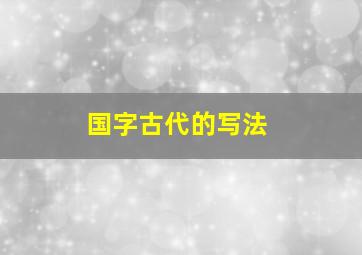 国字古代的写法